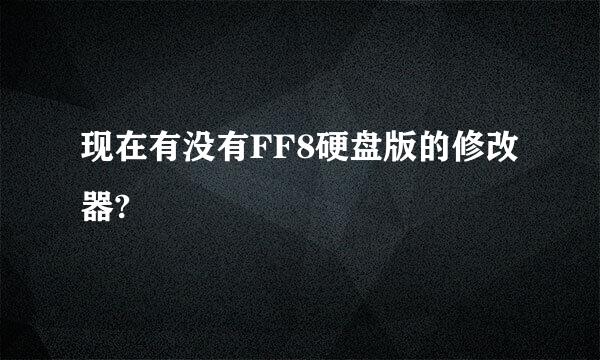 现在有没有FF8硬盘版的修改器?